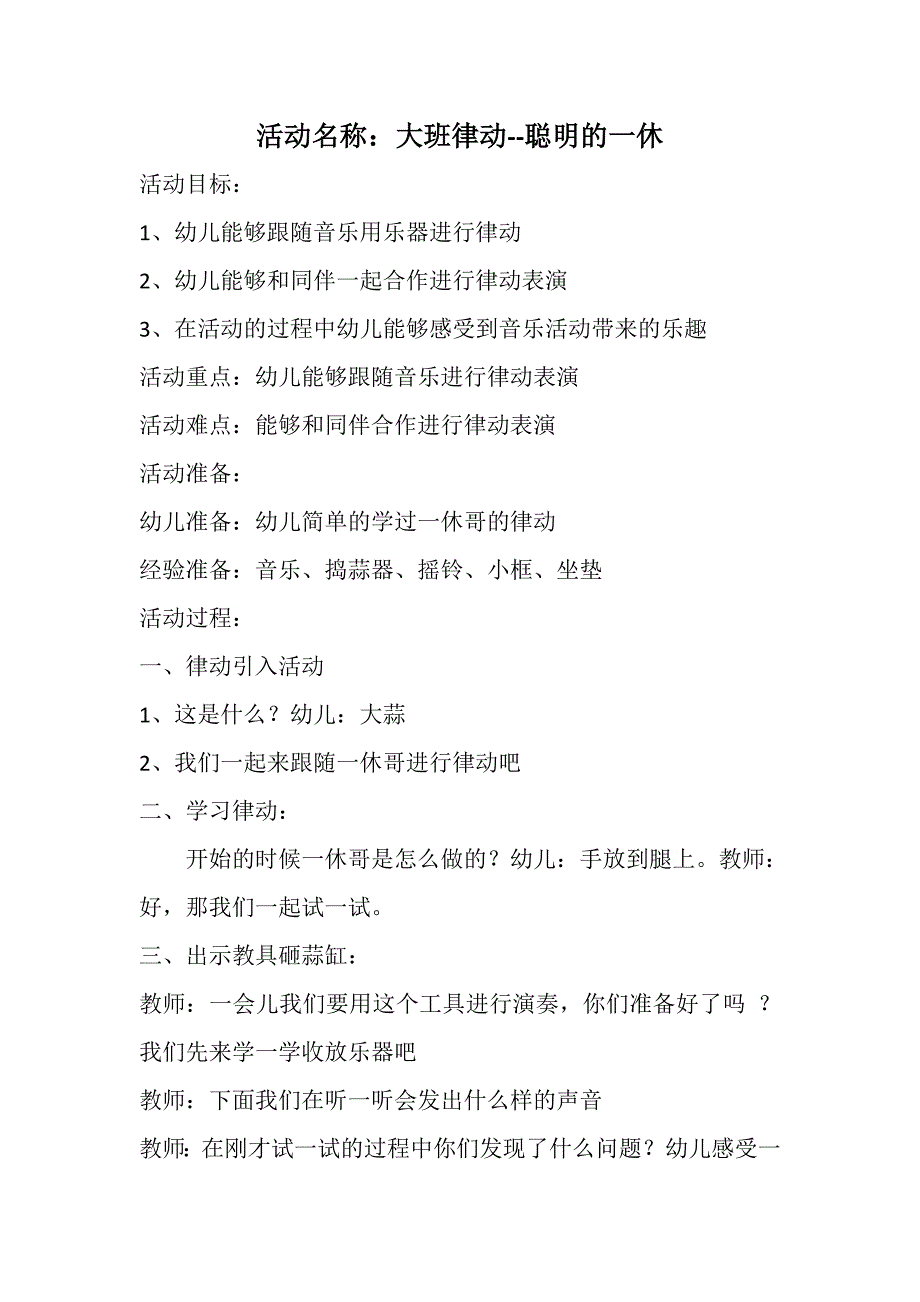 活动名称：大班律动--聪明的一休

活动目标：

1、幼儿能够跟随音乐用乐器进行律动

2、幼儿能够和同伴一起合作进行律动表演

3、在活动的过程中幼儿能够感受到音乐活动带来的乐趣

活动重点：幼儿能够跟随音乐进行律动表演

活动难点：能够和同伴合作进行律动表演

活动准备：

幼儿准备：幼儿简单的学过一休哥的律动

经验准备：音乐、捣蒜器、摇铃、小框、坐垫

活动过程：

一、律动引入活动

1、这是什么？幼儿：大蒜

2、我们一起来跟随一休哥进行律动吧

二、学习律动：

开始的时候一休哥是怎么做的？幼儿：手放到腿上。教师：好，那我们一起试一试。

三、出示教具砸蒜缸：

教师：一会儿我们要用这个工具进行演奏，你们准备好了吗 ？我们先来学一学收放乐器吧

教师：下面我们在听一听会发出什么样的声音

教师：在刚才试一试的过程中你们发现了什么问题？幼儿感受一